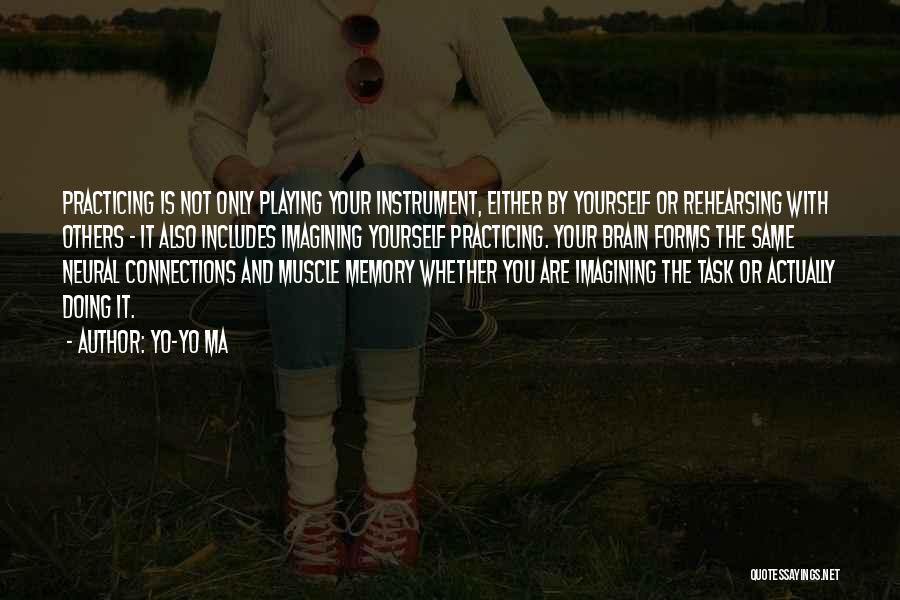 PRACTICING IS NOT ONLY PLAYING YOUR INSTRUMENT, EITHER BY YOURSELF OR REHEARSING WITH OTHERS - IT ALSO INCLUDES IMAGINING YOURSELF PRACTICING. YOUR BRAIN FORMS THE SAME NEURAL CONNECTIONS AND MUSCLE MEMORY WHETHER YOU ARE IMAGINING THE TASK OR ACTUALLY DOING IT.

- AUTHOR: YO-YO MA

QUOTESSAYINGS.NET